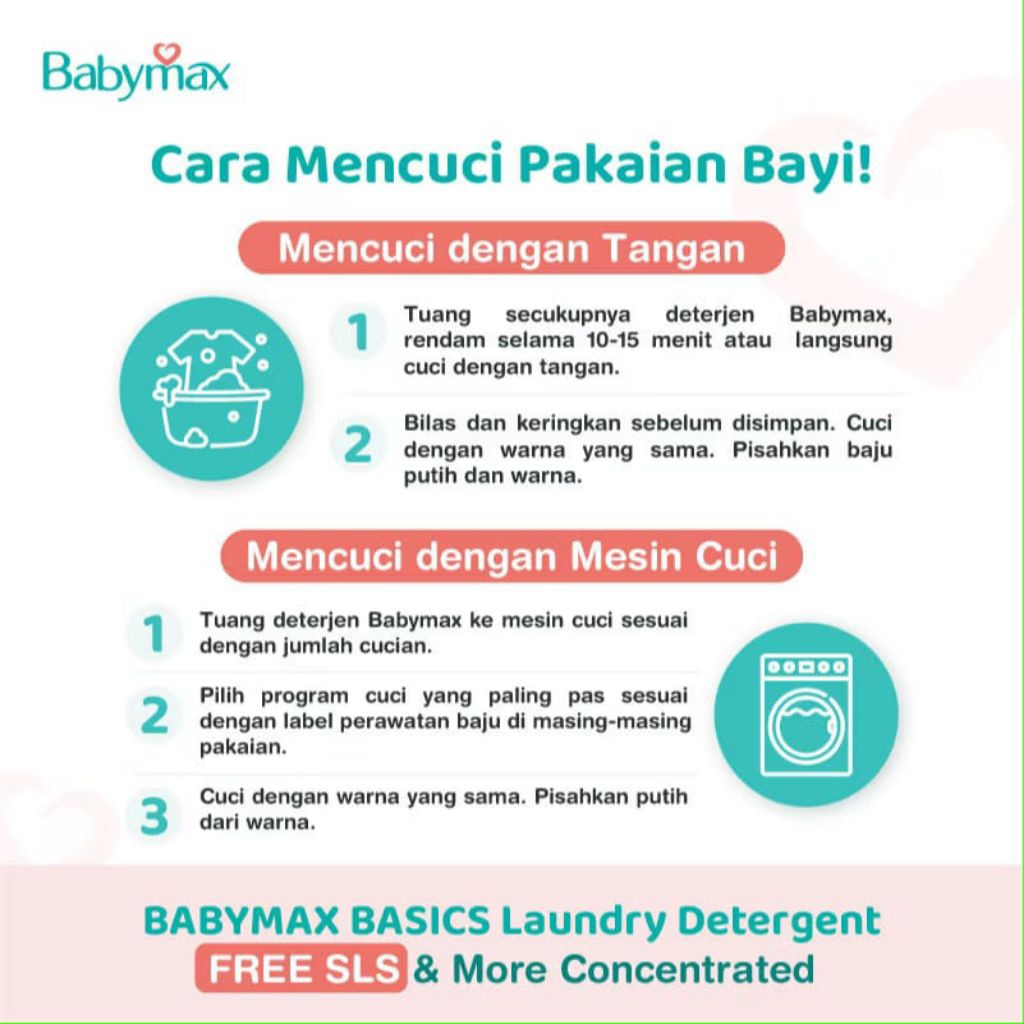 Babymax

Cara Mencuci Pakaian Bayi!

Mencuci dengan Tangan

1 Tuang secukupnya deterjen Babymax, rendam selama 10-15 menit atau langsung cuci dengan tangan.

2 Bilas dan keringkan sebelum disimpan. Cuci dengan warna yang sama. Pisahkan baju putih dan warna.

Mencuci dengan Mesin Cuci

1 Tuang deterjen Babymax ke mesin cuci sesuai dengan jumlah cucian.

2 Pilih program cuci yang paling pas sesuai dengan label perawatan baju di masing-masing pakaian.

3 Cuci dengan warna yang sama. Pisahkan putih dari warna.

BABYMAX BASICS Laundry Detergent
FREE SLS & More Concentrated